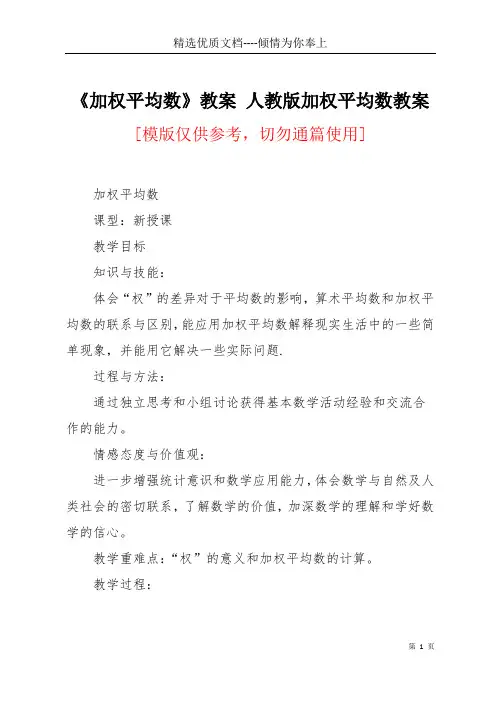 精选优质文档----倾情为你奉上

《加权平均数》教案 人教版加权平均数教案

[模版仅供参考，切勿通篇使用]

加权平均数

课型：新授课

教学目标

知识与技能：

体会“权”的差异对于平均数的影响，算术平均数和加权平均数的联系与区别，能应用加权平均数解释现实生活中的一些简单现象，并能用它解决一些实际问题.

过程与方法：

通过独立思考和小组讨论获得基本数学活动经验和交流合作的能力。

情感态度与价值观：

进一步增强统计意识和数学应用能力，体会数学与自然及人类社会的密切联系，了解数学的价值，加深数学的理解和学好数学的信心。

教学重难点：“权”的意义和加权平均数的计算。

教学过程：

第 1 页